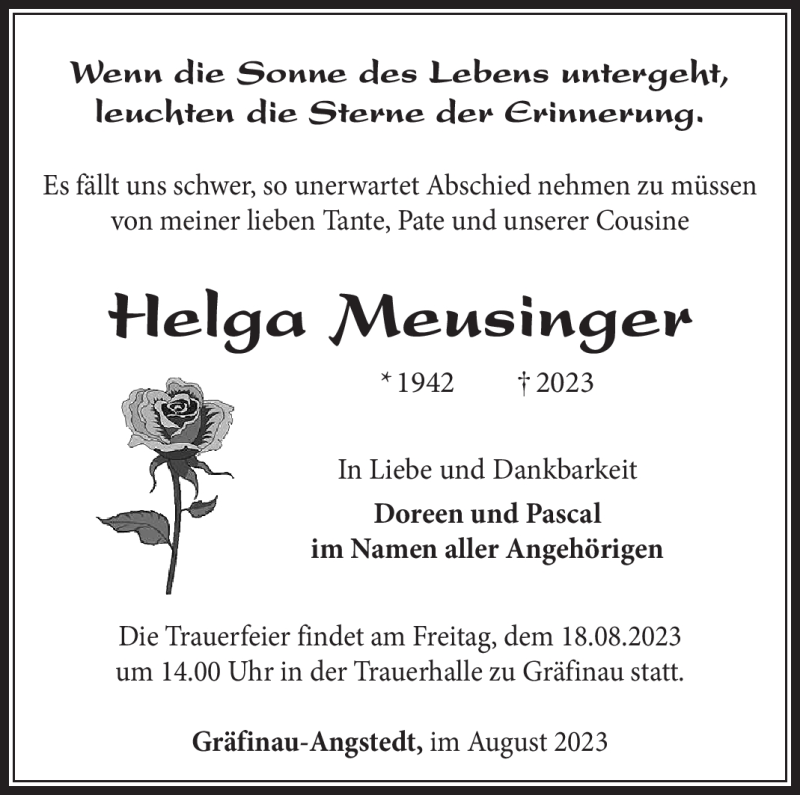 Wenn die Sonne des Lebens untergeht,
leuchten die Sterne der Erinnerung.

Es fällt uns schwer, so unerwartet Abschied nehmen zu müssen
von meiner lieben Tante, Pate und unserer Cousine

Helga Meusinger

* 1942 † 2023

In Liebe und Dankbarkeit

Doreen und Pascal
im Namen aller Angehörigen

Die Trauerfeier findet am Freitag, dem 18.08.2023
um 14.00 Uhr in der Trauerhalle zu Gräfinau statt.

Gräfinau-Angstedt, im August 2023